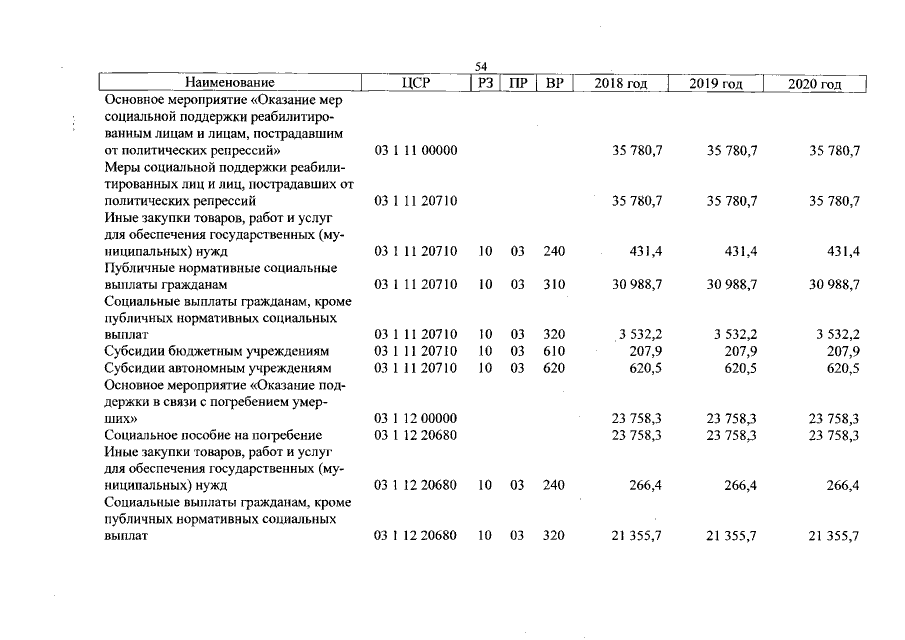 54

| Наименование | ЦСР | РЗ | ПР | ВР | 2018 год | 2019 год | 2020 год |
|---|---|---|---|---|---|---|---|
| Основное мероприятие «Оказание мер социальной поддержки реабилитированным лицам и лицам, пострадавшим от политических репрессий» | 03 1 11 00000 | | | | 35 780,7 | 35 780,7 | 35 780,7 |
| Меры социальной поддержки реабилитированных лиц и лиц, пострадавших от политических репрессий | 03 1 11 20710 | | | | 35 780,7 | 35 780,7 | 35 780,7 |
| Иные закупки товаров, работ и услуг для обеспечения государственных (муниципальных) нужд | 03 1 11 20710 | 10 | 03 | 240 | 431,4 | 431,4 | 431,4 |
| Публичные нормативные социальные выплаты гражданам | 03 1 11 20710 | 10 | 03 | 310 | 30 988,7 | 30 988,7 | 30 988,7 |
| Социальные выплаты гражданам, кроме публичных нормативных социальных выплат | 03 1 11 20710 | 10 | 03 | 320 | 3 532,2 | 3 532,2 | 3 532,2 |
| Субсидии бюджетным учреждениям | 03 1 11 20710 | 10 | 03 | 610 | 207,9 | 207,9 | 207,9 |
| Субсидии автономным учреждениям | 03 1 11 20710 | 10 | 03 | 620 | 620,5 | 620,5 | 620,5 |
| Основное мероприятие «Оказание поддержки в связи с погребением умерших» | 03 1 12 00000 | | | | 23 758,3 | 23 758,3 | 23 758,3 |
| Социальное пособие на погребение | 03 1 12 20680 | | | | 23 758,3 | 23 758,3 | 23 758,3 |
| Иные закупки товаров, работ и услуг для обеспечения государственных (муниципальных) нужд | 03 1 12 20680 | 10 | 03 | 240 | 266,4 | 266,4 | 266,4 |
| Социальные выплаты гражданам, кроме публичных нормативных социальных выплат | 03 1 12 20680 | 10 | 03 | 320 | 21 355,7 | 21 355,7 | 21 355,7 |